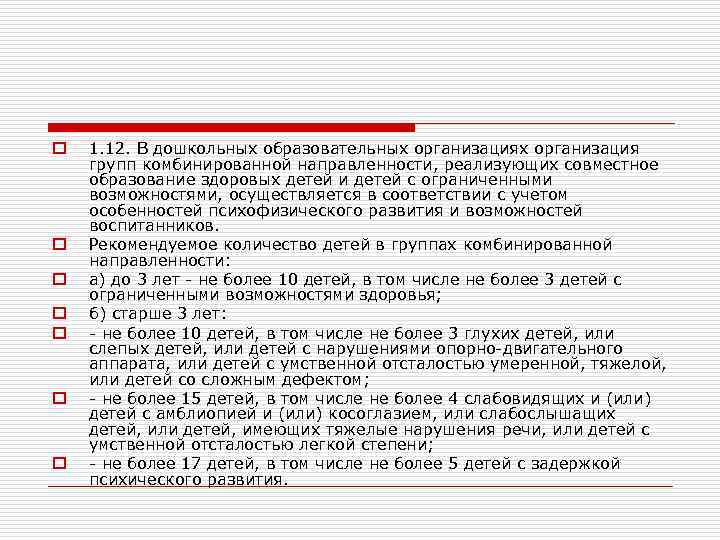 1.12. В дошкольных образовательных организациях организация групп комбинированной направленности, реализующих совместное образование здоровых детей и детей с ограниченными возможностями, осуществляется в соответствии с учетом особенностей психофизического развития и возможностей воспитанников.

Рекомендуемое количество детей в группах комбинированной направленности:

а) до 3 лет - не более 10 детей, в том числе не более 3 детей с ограниченными возможностями здоровья;

б) старше 3 лет:

- не более 10 детей, в том числе не более 3 глухих детей, или слепых детей, или детей с нарушениями опорно-двигательного аппарата, или детей с умственной отсталостью умеренной, тяжелой, или детей со сложным дефектом;

- не более 15 детей, в том числе не более 4 слабовидящих и (или) детей с амблиопией и (или) косоглазием, или слабослышащих детей, или детей, имеющих тяжелые нарушения речи, или детей с умственной отсталостью легкой степени;

- не более 17 детей, в том числе не более 5 детей с задержкой психического развития.